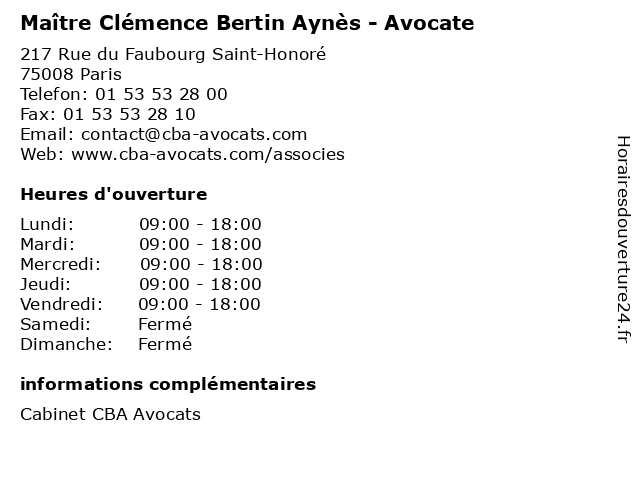 Maître Clémence Bertin Aynès - Avocate

217 Rue du Faubourg Saint-Honoré
75008 Paris
Telefon: 01 53 53 28 00
Fax: 01 53 53 28 10
Email: contact@cba-avocats.com
Web: www.cba-avocats.com/associes

Heures d'ouverture

Lundi: 09:00 - 18:00
Mardi: 09:00 - 18:00
Mercredi: 09:00 - 18:00
Jeudi: 09:00 - 18:00
Vendredi: 09:00 - 18:00
Samedi: Fermé
Dimanche: Fermé

informations complémentaires

Cabinet CBA Avocats

Horairesdouverture24.fr